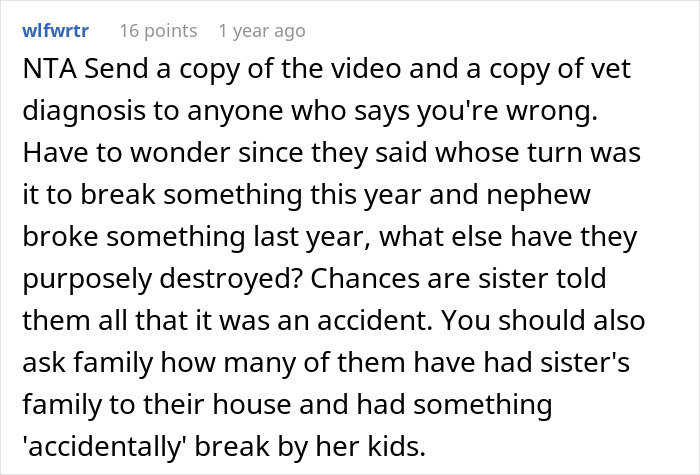 wlfwrtr 16 points 1 year ago

NTA Send a copy of the video and a copy of vet diagnosis to anyone who says you're wrong. Have to wonder since they said whose turn was it to break something this year and nephew broke something last year, what else have they purposely destroyed? Chances are sister told them all that it was an accident. You should also ask family how many of them have had sister's family to their house and had something 'accidentally' break by her kids.